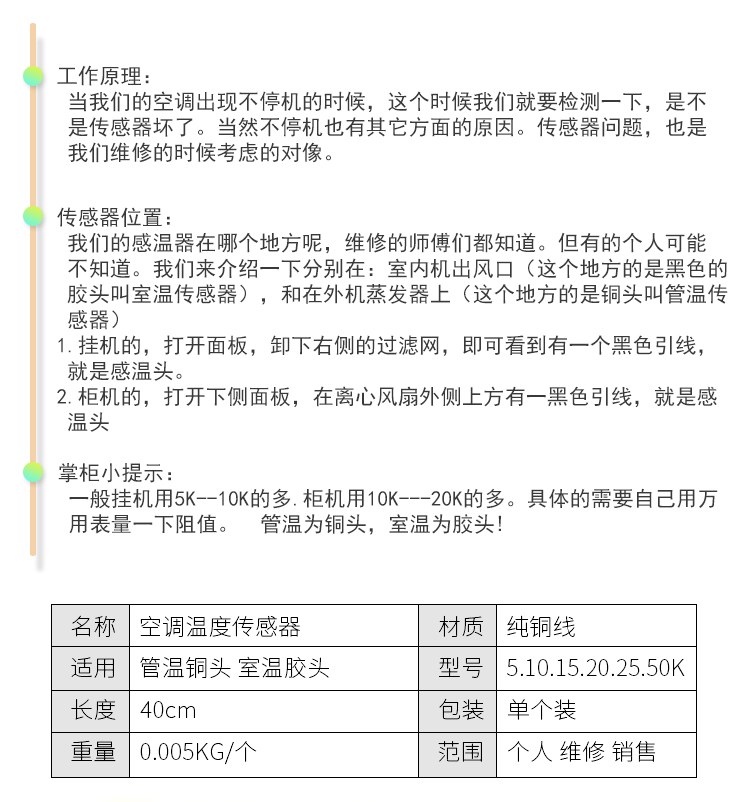 工作原理：
当我们的空调出现不停机的时候，这个时候我们就要检测一下，是不是传感器坏了。当然不停机也有其它方面的原因。传感器问题，也是我们维修的时候考虑的对像。

传感器位置：
我们的感温器在哪个地方呢，维修的师傅们都知道。但有的个人可能不知道。我们来介绍一下分别在：室内机出风口（这个地方的是黑色的胶头叫室温传感器），和在外机蒸发器上（这个地方的是铜头叫管温传感器）
1. 挂机的，打开面板，卸下右侧的过滤网，即可看到有一个黑色引线，就是感温头。
2. 柜机的，打开下侧面板，在离心风扇外侧上方有一黑色引线，就是感温头

掌柜小提示：
一般挂机用5K--10K的多. 柜机用10K---20K的多。具体的需要自己用万用表量一下阻值。　管温为铜头，室温为胶头！

| 名称 | 空调温度传感器 | 材质 | 纯铜线 |
|---|---|---|---|
| 适用 | 管温铜头 室温胶头 | 型号 | 5.10.15.20.25.50K |
| 长度 | 40cm | 包装 | 单个装 |
| 重量 | 0.005KG/个 | 范围 | 个人 维修 销售 |